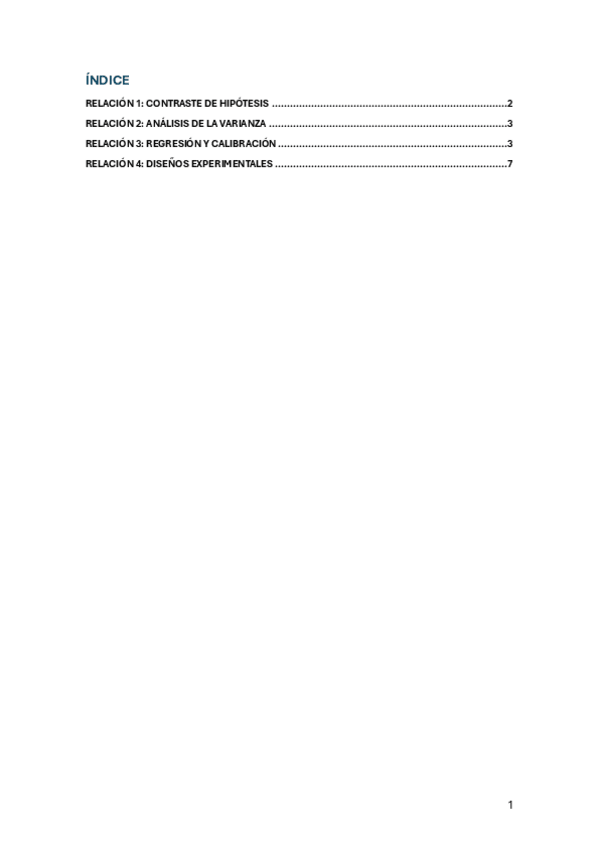 ÍNDICE

RELACIÓN 1: CONTRASTE DE HIPÓTESIS 2
RELACIÓN 2: ANÁLISIS DE LA VARIANZA 3
RELACIÓN 3: REGRESIÓN Y CALIBRACIÓN 3
RELACIÓN 4: DISEÑOS EXPERIMENTALES 7

1